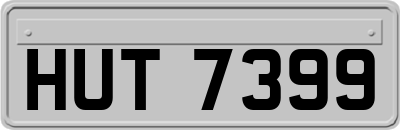 HUT 7399